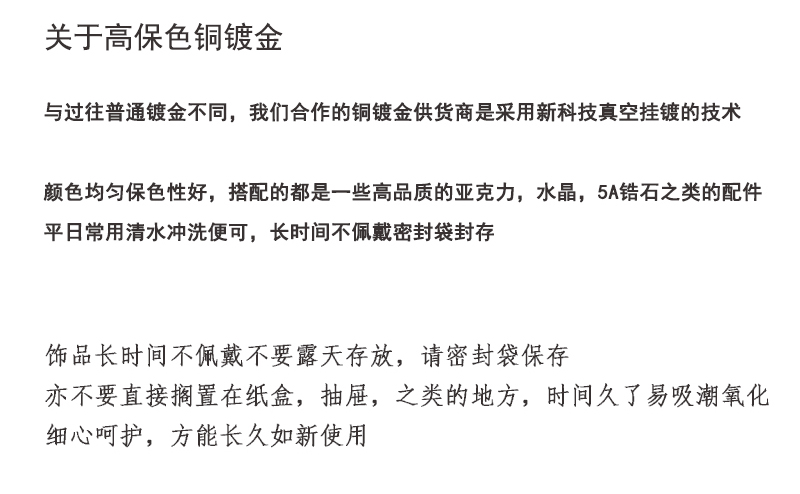 关于高保色铜镀金

与过往普通镀金不同，我们合作的铜镀金供货商是采用新科技真空挂镀的技术

颜色均匀保色性好，搭配的都是一些高品质的亚克力，水晶，5A锆石之类的配件
平日常用清水冲洗便可，长时间不佩戴密封袋封存

饰品长时间不佩戴不要露天存放，请密封袋保存
亦不要直接搁置在纸盒，抽屉，之类的地方，时间久了易吸潮氧化
细心呵护，方能长久如新使用